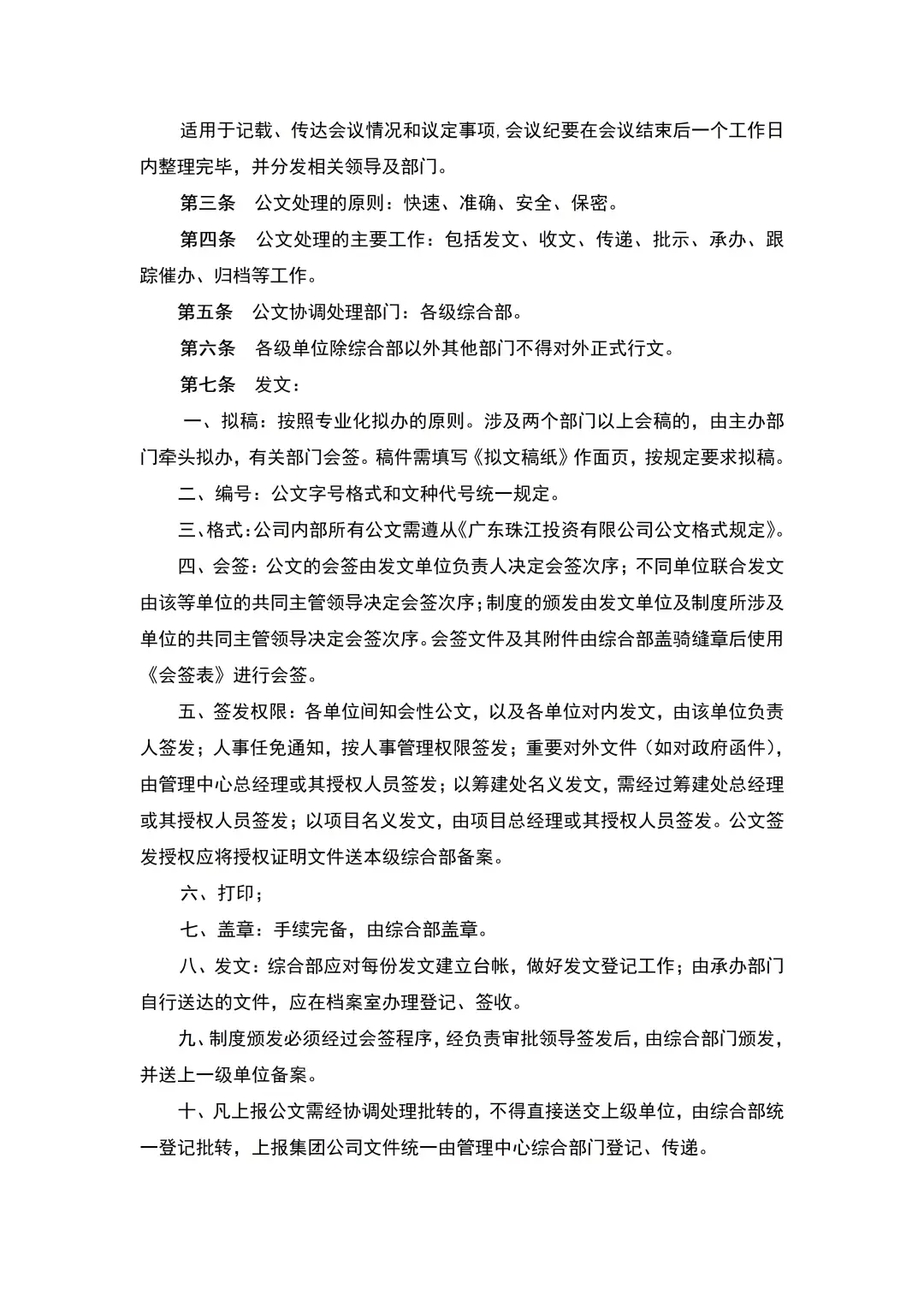 适用于记载、传达会议情况和议定事项,会议纪要在会议结束后一个工作日内整理完毕，并分发相关领导及部门。

第三条　公文处理的原则：快速、准确、安全、保密。

第四条　公文处理的主要工作：包括发文、收文、传递、批示、承办、跟踪催办、归档等工作。

第五条　公文协调处理部门：各级综合部。

第六条　各级单位除综合部以外其他部门不得对外正式行文。

第七条　发文：

一、拟稿：按照专业化拟办的原则。涉及两个部门以上会稿的，由主办部门牵头拟办，有关部门会签。稿件需填写《拟文稿纸》作面页，按规定要求拟稿。

二、编号：公文字号格式和文种代号统一规定。

三、格式：公司内部所有公文需遵从《广东珠江投资有限公司公文格式规定》。

四、会签：公文的会签由发文单位负责人决定会签次序；不同单位联合发文由该等单位的共同主管领导决定会签次序；制度的颁发由发文单位及制度所涉及单位的共同主管领导决定会签次序。会签文件及其附件由综合部盖骑缝章后使用《会签表》进行会签。

五、签发权限：各单位间知会性公文，以及各单位对内发文，由该单位负责人签发；人事任免通知，按人事管理权限签发；重要对外文件（如对政府函件），由管理中心总经理或其授权人员签发；以筹建处名义发文，需经过筹建处总经理或其授权人员签发；以项目名义发文，由项目总经理或其授权人员签发。公文签发授权应将授权证明文件送本级综合部备案。

六、打印；

七、盖章：手续完备，由综合部盖章。

八、发文：综合部应对每份发文建立台帐，做好发文登记工作；由承办部门自行送达的文件，应在档案室办理登记、签收。

九、制度颁发必须经过会签程序，经负责审批领导签发后，由综合部门颁发，并送上一级单位备案。

十、凡上报公文需经协调处理批转的，不得直接送交上级单位，由综合部统一登记批转，上报集团公司文件统一由管理中心综合部门登记、传递。